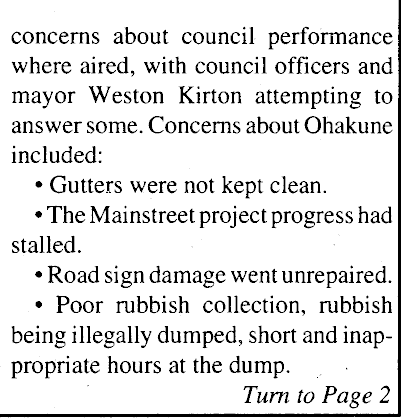 concerns about council performance where aired, with council officers and mayor Weston Kirton attempting to answer some. Concerns about Ohakune included:

• Gutters were not kept clean.

• The Mainstreet project progress had stalled.

• Road sign damage went unrepaired.

• Poor rubbish collection, rubbish being illegally dumped, short and inappropriate hours at the dump.

Turn to Page 2